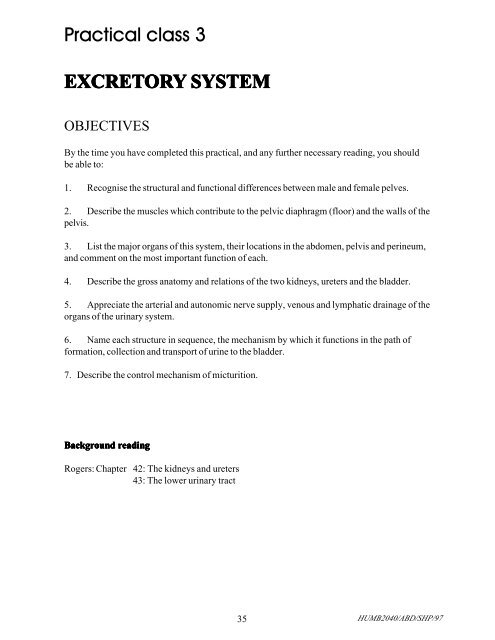 Practical class 3

EXCRETORY SYSTEM

OBJECTIVES

By the time you have completed this practical, and any further necessary reading, you should be able to:

1. Recognise the structural and functional differences between male and female pelves.

2. Describe the muscles which contribute to the pelvic diaphragm (floor) and the walls of the pelvis.

3. List the major organs of this system, their locations in the abdomen, pelvis and perineum, and comment on the most important function of each.

4. Describe the gross anatomy and relations of the two kidneys, ureters and the bladder.

5. Appreciate the arterial and autonomic nerve supply, venous and lymphatic drainage of the organs of the urinary system.

6. Name each structure in sequence, the mechanism by which it functions in the path of formation, collection and transport of urine to the bladder.

7. Describe the control mechanism of micturition.

Background reading

Rogers: Chapter 42: The kidneys and ureters
43: The lower urinary tract

35

HUMB2040/ABD/SHP/97